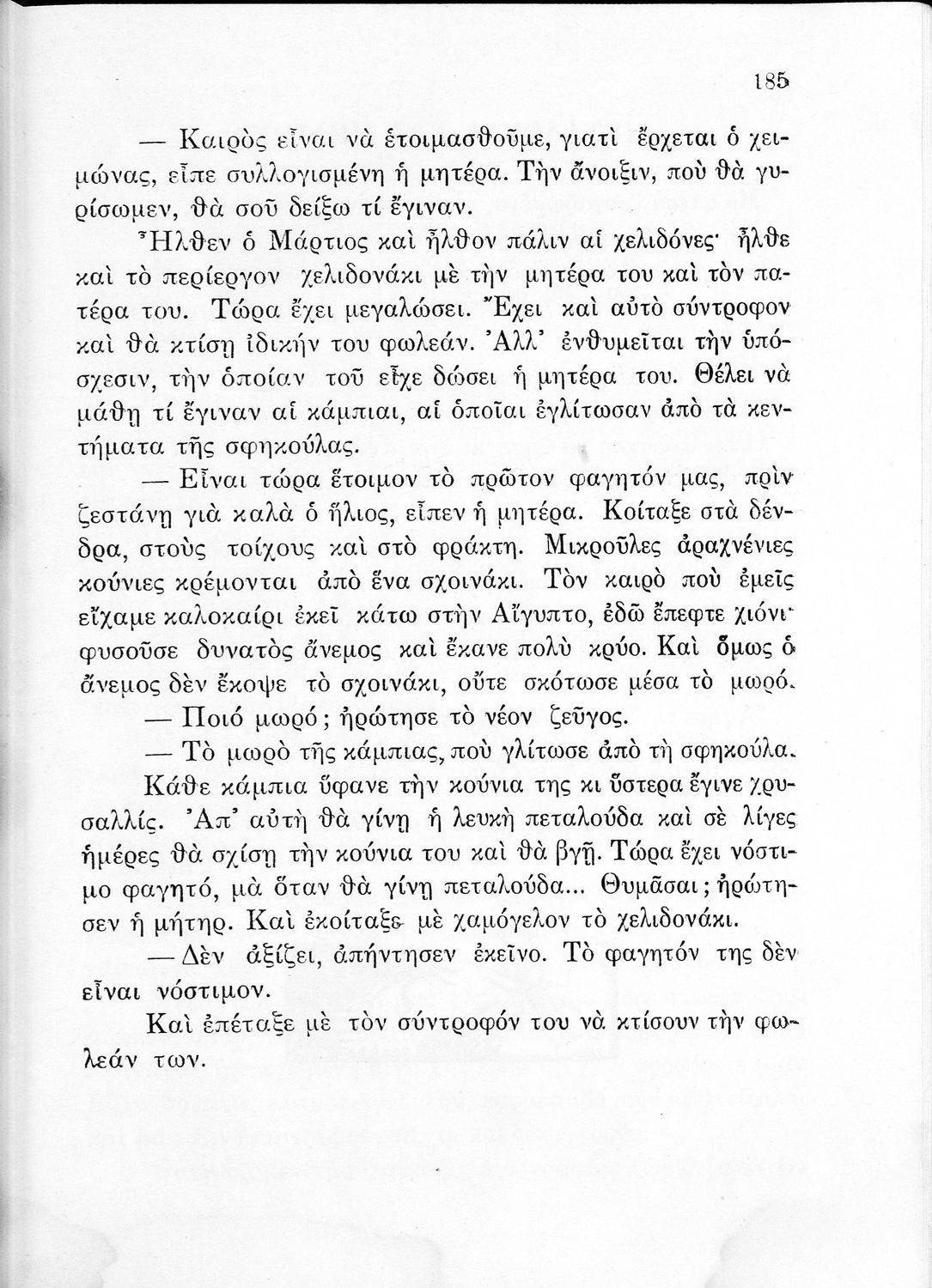 185

— Καιρὸς εἶναι νὰ ἑτοιμασθοῦμε, γιατὶ ἔρχεται ὁ χειμώνας, εἶπε συλλογισμένη ἡ μητέρα. Τὴν ἄνοιξιν, ποὺ θὰ γυρίσωμεν, θὰ σοῦ δείξω τί ἔγιναν.

Ἦλθεν ὁ Μάρτιος καὶ ἦλθον πάλιν αἱ χελιδόνες· ἦλθε καὶ τὸ περίεργον χελιδονάκι μὲ τὴν μητέρα του καὶ τὸν πατέρα του. Τώρα ἔχει μεγαλώσει. Ἔχει καὶ αὐτὸ σύντροφον καὶ θὰ κτίσῃ ἰδικήν του φωλεάν. Ἀλλ' ἐνθυμεῖται τὴν ὑπόσχεσιν, τὴν ὁποίαν τοῦ εἶχε δώσει ἡ μητέρα του. Θέλει νὰ μάθῃ τί ἔγιναν αἱ κάμπιαι, αἱ ὁποῖαι ἐγλίτωσαν ἀπὸ τὰ κεντήματα τῆς σφηκούλας.

— Εἶναι τώρα ἕτοιμον τὸ πρῶτον φαγητόν μας, πρὶν ζεστάνῃ γιὰ καλὰ ὁ ἥλιος, εἶπεν ἡ μητέρα. Κοίταξε στὰ δένδρα, στοὺς τοίχους καὶ στὸ φράκτη. Μικροῦλες ἀραχνένιες κούνιες κρέμονται ἀπὸ ἕνα σχοινάκι. Τὸν καιρὸ ποὺ ἐμεῖς εἴχαμε καλοκαίρι ἐκεῖ κάτω στὴν Αἴγυπτο, ἐδῶ ἔπεφτε χιόνι· φυσοῦσε δυνατὸς ἄνεμος καὶ ἔκανε πολὺ κρύο. Καὶ ὅμως ὁ ἄνεμος δὲν ἔκοψε τὸ σχοινάκι, οὔτε σκότωσε μέσα τὸ μωρό.

— Ποιό μωρό; ἠρώτησε τὸ νέον ζεῦγος.

— Τὸ μωρὸ τῆς κάμπιας, ποὺ γλίτωσε ἀπὸ τὴ σφηκούλα. Κάθε κάμπια ὕφανε τὴν κούνια της κι ὕστερα ἔγινε χρυσαλλίς. Ἀπ' αὐτὴ θὰ γίνῃ ἡ λευκὴ πεταλούδα καὶ σὲ λίγες ἡμέρες θὰ σχίσῃ τὴν κούνια του καὶ θὰ βγῇ. Τώρα ἔχει νόστιμο φαγητό, μὰ ὅταν θὰ γίνῃ πεταλούδα... Θυμᾶσαι; ἠρώτησεν ἡ μήτηρ. Καὶ ἐκοίταξε μὲ χαμόγελον τὸ χελιδονάκι.

— Δὲν ἀξίζει, ἀπήντησεν ἐκεῖνο. Τὸ φαγητόν της δὲν εἶναι νόστιμον.

Καὶ ἐπέταξε μὲ τὸν σύντροφόν του νὰ κτίσουν τὴν φωλεάν των.